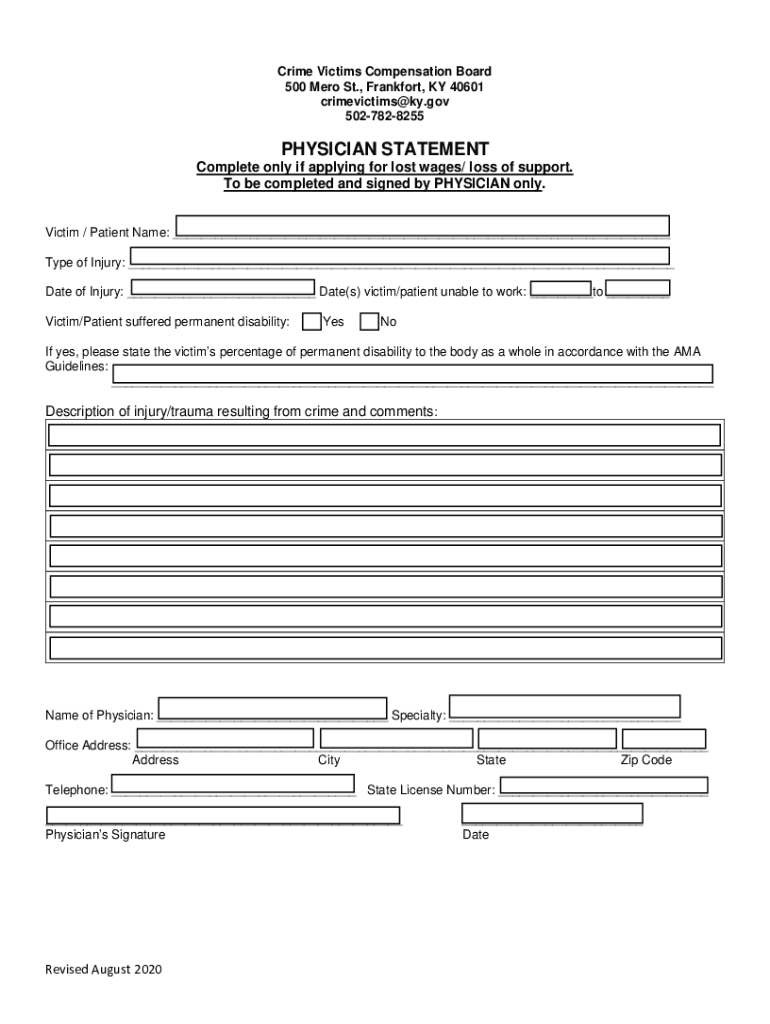 Crime Victims Compensation Board
500 Mero St., Frankfort, KY 40601
crimevictims@ky.gov
502-782-8255

PHYSICIAN STATEMENT
Complete only if applying for lost wages/ loss of support.
To be completed and signed by PHYSICIAN only.

Victim / Patient Name:

Type of Injury:

Date of Injury: Date(s) victim/patient unable to work: to

Victim/Patient suffered permanent disability: Yes No

If yes, please state the victim's percentage of permanent disability to the body as a whole in accordance with the AMA Guidelines:

Description of injury/trauma resulting from crime and comments:

Name of Physician: Specialty:

Office Address:
Address City State Zip Code

Telephone: State License Number:

Physician's Signature Date

Revised August 2020